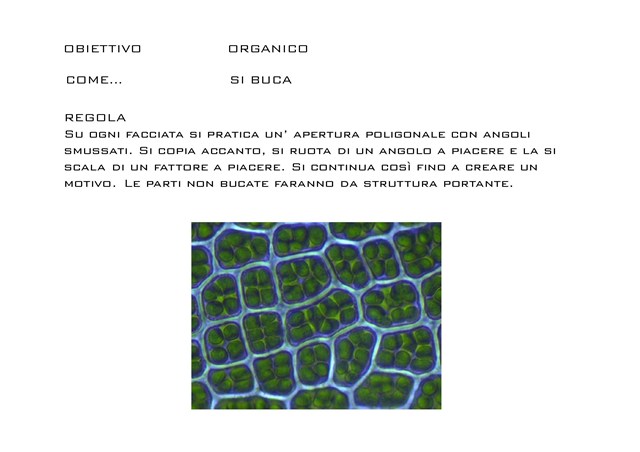 OBIETTIVO ORGANICO

COME... SI BUCA

REGOLA
Su ogni facciata si pratica un' apertura poligonale con angoli smussati. Si copia accanto, si ruota di un angolo a piacere e la si scala di un fattore a piacere. Si continua così fino a creare un motivo. Le parti non bucate faranno da struttura portante.